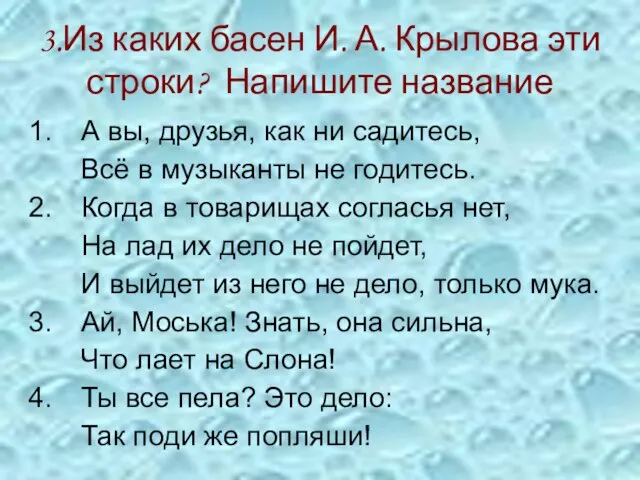 3.Из каких басен И. А. Крылова эти строки? Напишите название

1. А вы, друзья, как ни садитесь,
Всё в музыканты не годитесь.
2. Когда в товарищах согласья нет,
На лад их дело не пойдет,
И выйдет из него не дело, только мука.
3. Ай, Моська! Знать, она сильна,
Что лает на Слона!
4. Ты все пела? Это дело:
Так поди же попляши!